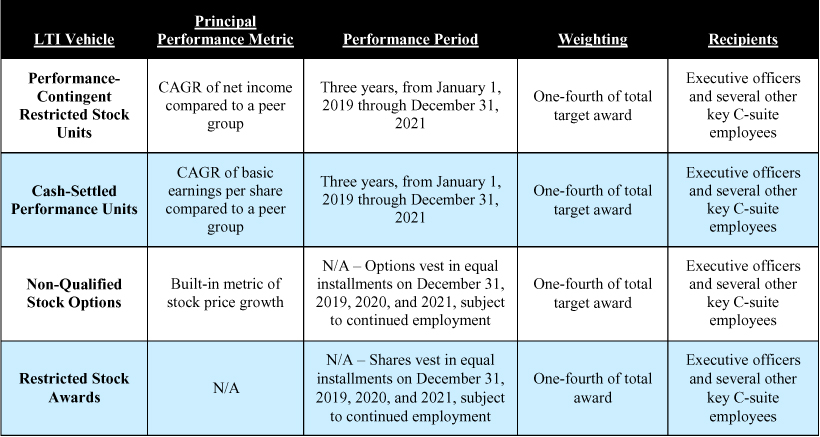 | LTI Vehicle | Principal Performance Metric | Performance Period | Weighting | Recipients |
|---|---|---|---|---|
| Performance-Contingent Restricted Stock Units | CAGR of net income compared to a peer group | Three years, from January 1, 2019 through December 31, 2021 | One-fourth of total target award | Executive officers and several other key C-suite employees |
| Cash-Settled Performance Units | CAGR of basic earnings per share compared to a peer group | Three years, from January 1, 2019 through December 31, 2021 | One-fourth of total target award | Executive officers and several other key C-suite employees |
| Non-Qualified Stock Options | Built-in metric of stock price growth | N/A – Options vest in equal installments on December 31, 2019, 2020, and 2021, subject to continued employment | One-fourth of total target award | Executive officers and several other key C-suite employees |
| Restricted Stock Awards | N/A | N/A – Shares vest in equal installments on December 31, 2019, 2020, and 2021, subject to continued employment | One-fourth of total award | Executive officers and several other key C-suite employees |